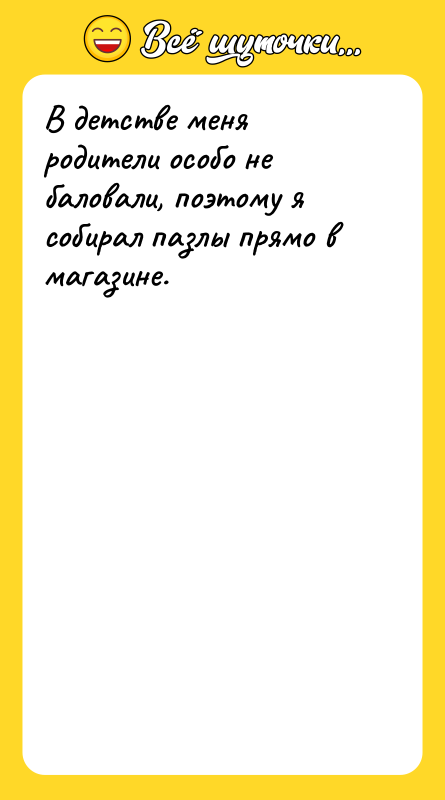 Всё шуточки...

В детстве меня родители особо не баловали, поэтому я собирал пазлы прямо в магазине.